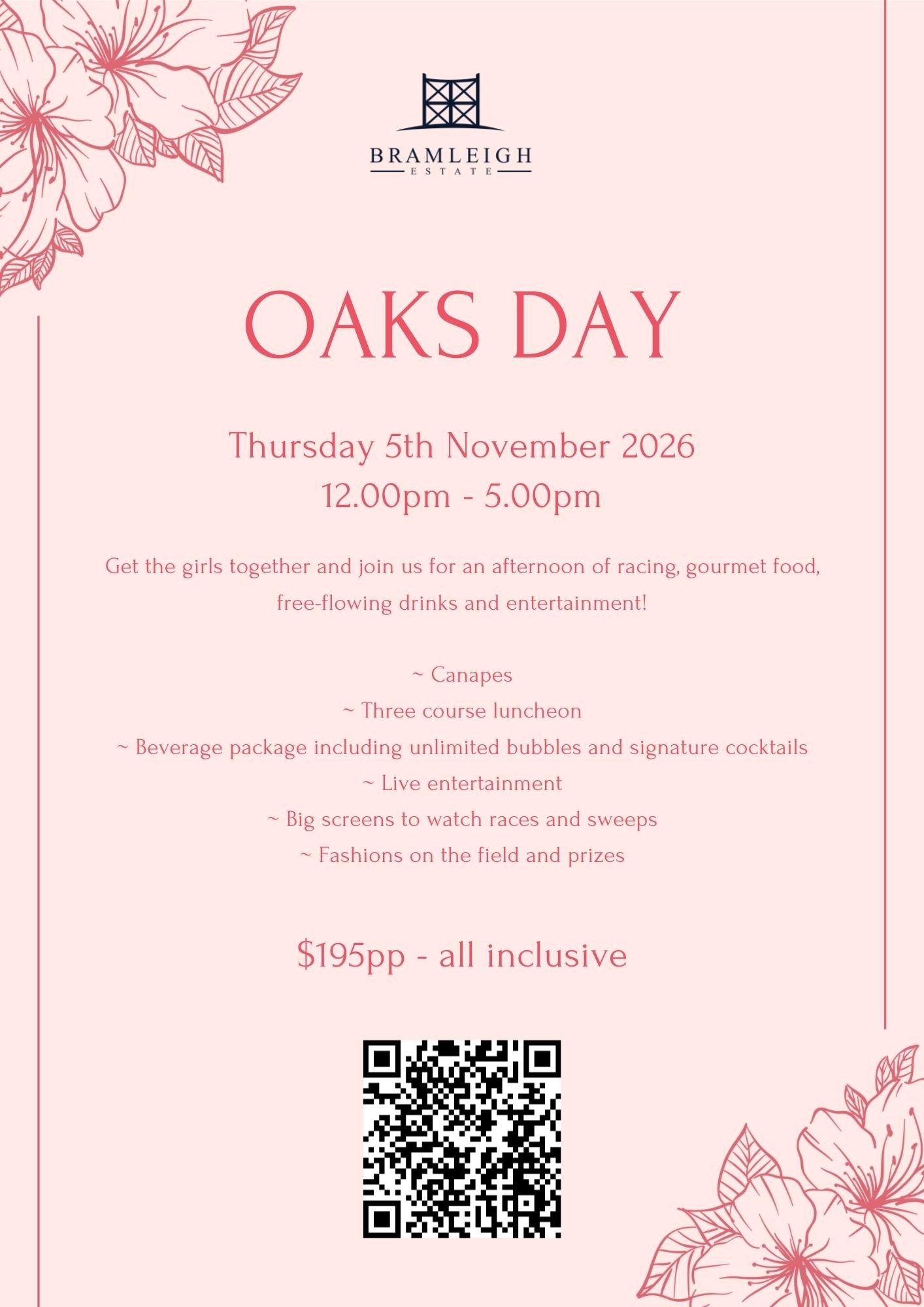 BRAMLEIGH
ESTATE

OAKS DAY

Thursday 5th November 2026
12.00pm - 5.00pm

Get the girls together and join us for an afternoon of racing, gourmet food, free-flowing drinks and entertainment!

~ Canapes
~ Three course luncheon
~ Beverage package including unlimited bubbles and signature cocktails
~ Live entertainment
~ Big screens to watch races and sweeps
~ Fashions on the field and prizes

$195pp - all inclusive